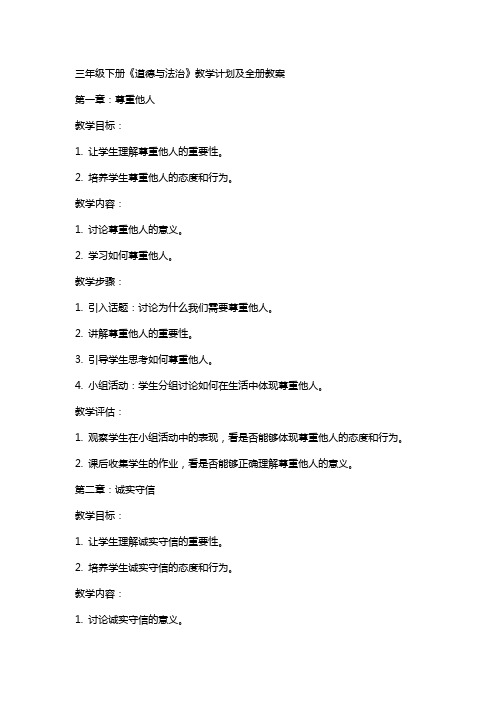 三年级下册《道德与法治》教学计划及全册教案

第一章：尊重他人

教学目标：

1. 让学生理解尊重他人的重要性。

2. 培养学生尊重他人的态度和行为。

教学内容：

1. 讨论尊重他人的意义。

2. 学习如何尊重他人。

教学步骤：

1. 引入话题：讨论为什么我们需要尊重他人。

2. 讲解尊重他人的重要性。

3. 引导学生思考如何尊重他人。

4. 小组活动：学生分组讨论如何在生活中体现尊重他人。

教学评估：

1. 观察学生在小组活动中的表现，看是否能够体现尊重他人的态度和行为。

2. 课后收集学生的作业，看是否能够正确理解尊重他人的意义。

第二章：诚实守信

教学目标：

1. 让学生理解诚实守信的重要性。

2. 培养学生诚实守信的态度和行为。

教学内容：

1. 讨论诚实守信的意义。